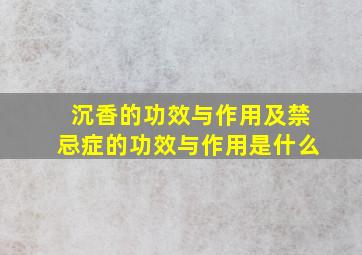 沉香的功效与作用及禁忌症的功效与作用是什么